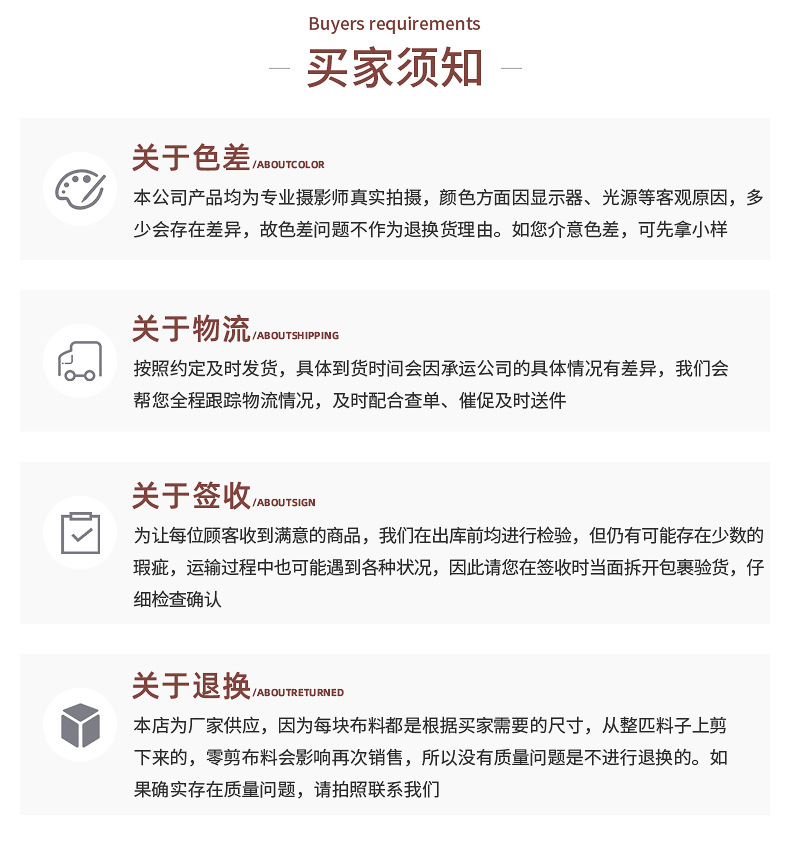 Buyers requirements

买家须知

关于色差/ABOUTCOLOR

本公司产品均为专业摄影师真实拍摄，颜色方面因显示器、光源等客观原因，多少会存在差异，故色差问题不作为退换货理由。如您介意色差，可先拿小样

关于物流/ABOUTSHIPPING

按照约定及时发货，具体到货时间会因承运公司的具体情况有差异，我们会帮您全程跟踪物流情况，及时配合查单、催促及时送件

关于签收/ABOUTSIGN

为让每位顾客收到满意的商品，我们在出库前均进行检验，但仍有可能存在少数的瑕疵，运输过程中也可能遇到各种状况，因此请您在签收时当面拆开包裹验货，仔细检查确认

关于退换/ABOUTRETURNED

本店为厂家供应，因为每块布料都是根据买家需要的尺寸，从整匹料子上剪下来的，零剪布料会影响再次销售，所以没有质量问题是不进行退换的。如果确实存在质量问题，请拍照联系我们